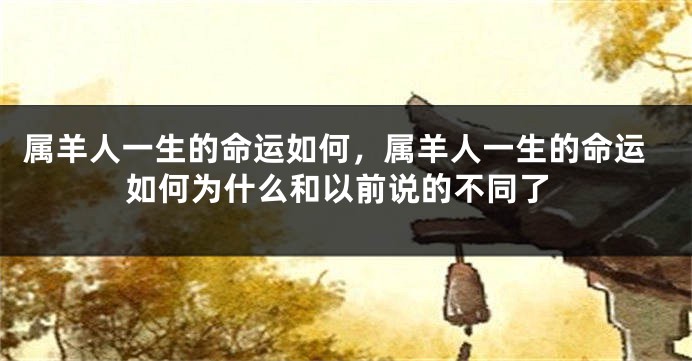 属羊人一生的命运如何，属羊人一生的命运如何为什么和以前说的不同了